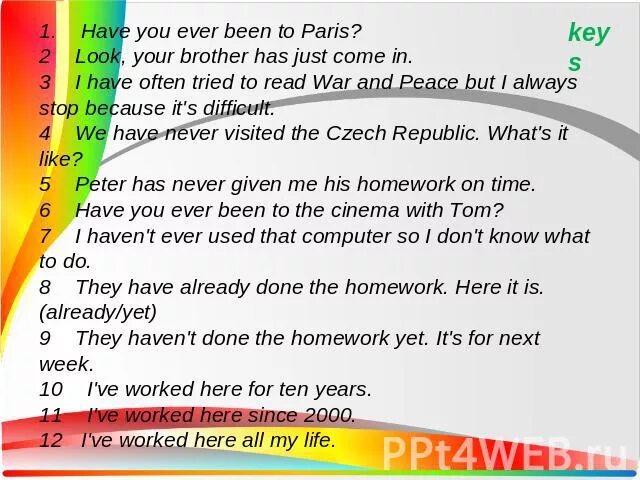 keys

1. Have you ever been to Paris?
2 Look, your brother has just come in.
3 I have often tried to read War and Peace but I always stop because it's difficult.
4 We have never visited the Czech Republic. What's it like?
5 Peter has never given me his homework on time.
6 Have you ever been to the cinema with Tom?
7 I haven't ever used that computer so I don't know what to do.
8 They have already done the homework. Here it is. (already/yet)
9 They haven't done the homework yet. It's for next week.
10 I've worked here for ten years.
11 I've worked here since 2000.
12 I've worked here all my life.

PPt4WEB.ru